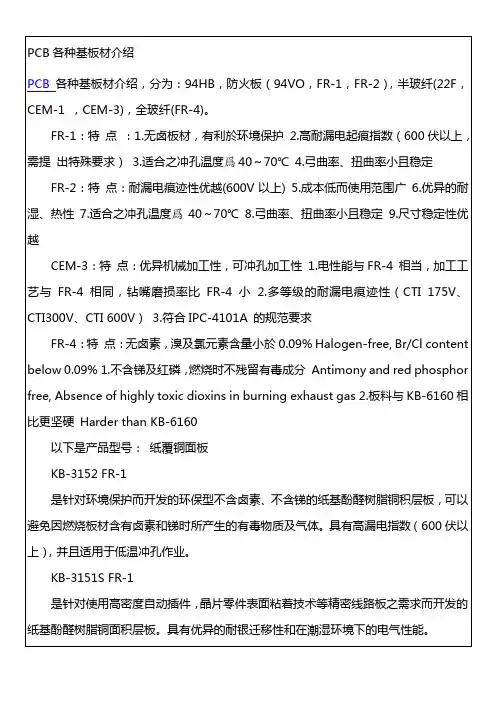 PCB 各种基板材介绍

PCB 各种基板材介绍，分为：94HB，防火板（94VO，FR-1，FR-2），半玻纤(22F，CEM-1 ，CEM-3)，全玻纤(FR-4)。

FR-1：特 点 ：1.无卤板材，有利於环境保护 2.高耐漏电起痕指数（600 伏以上，需提 出特殊要求） 3.适合之冲孔温度爲 40～70℃ 4.弓曲率、扭曲率小且稳定

FR-2：特 点：耐漏电痕迹性优越(600V 以上) 5.成本低而使用范围广 6.优异的耐湿、热性 7.适合之冲孔温度爲 40～70℃ 8.弓曲率、扭曲率小且稳定 9.尺寸稳定性优越

CEM-3：特 点：优异机械加工性，可冲孔加工性 1.电性能与 FR-4 相当，加工工艺与 FR-4 相同，钻嘴磨损率比 FR-4 小 2.多等级的耐漏电痕迹性（CTI 175V、CTI300V、CTI 600V） 3.符合 IPC-4101A 的规范要求

FR-4：特 点：无卤素，溴及氯元素含量小於 0.09% Halogen-free, Br/Cl content below 0.09% 1.不含锑及红磷，燃烧时不残留有毒成分 Antimony and red phosphor free, Absence of highly toxic dioxins in burning exhaust gas 2.板料与 KB-6160 相比更坚硬 Harder than KB-6160

以下是产品型号： 纸覆铜面板

KB-3152 FR-1

是针对环境保护而开发的环保型不含卤素、不含锑的纸基酚醛树脂铜积层板，可以避免因燃烧板材含有卤素和锑时所产生的有毒物质及气体。具有高漏电指数（600 伏以上），并且适用于低温冲孔作业。

KB-3151S FR-1

是针对使用高密度自动插件，晶片零件表面粘着技术等精密线路板之需求而开发的纸基酚醛树脂铜面积层板。具有优异的耐银迁移性和在潮湿环境下的电气性能。